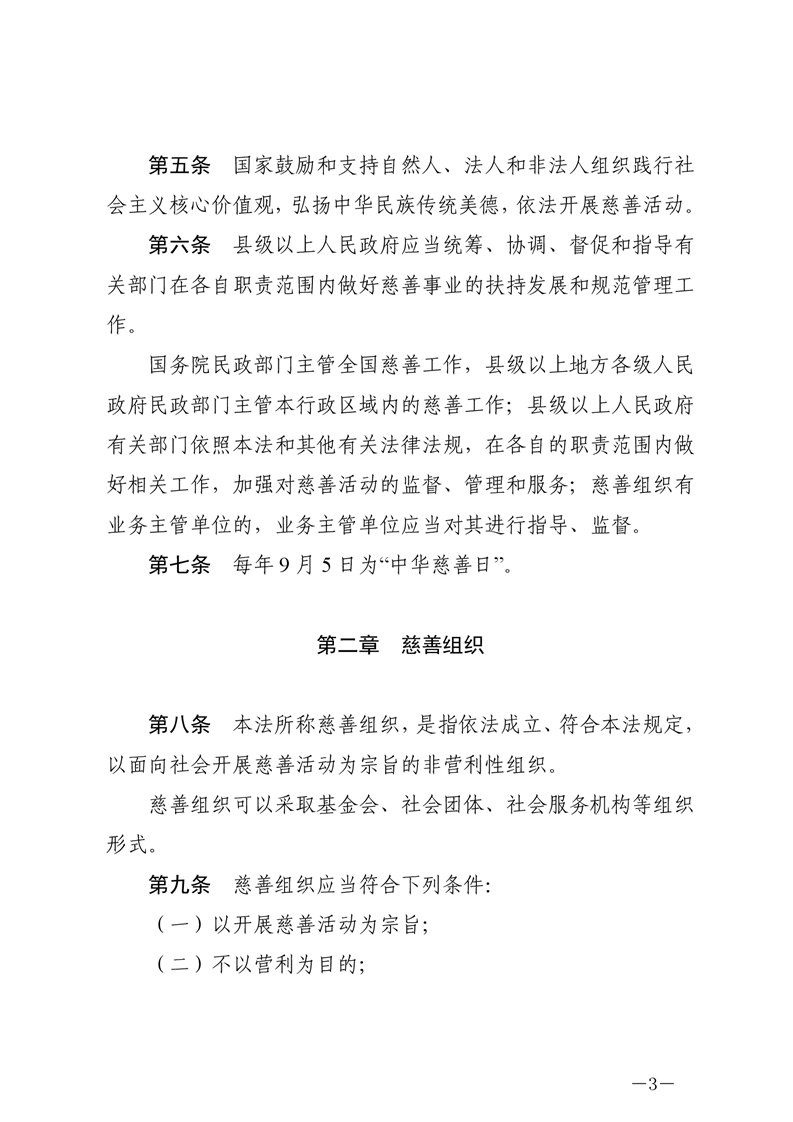 第五条　国家鼓励和支持自然人、法人和非法人组织践行社会主义核心价值观，弘扬中华民族传统美德，依法开展慈善活动。

第六条　县级以上人民政府应当统筹、协调、督促和指导有关部门在各自职责范围内做好慈善事业的扶持发展和规范管理工作。

国务院民政部门主管全国慈善工作，县级以上地方各级人民政府民政部门主管本行政区域内的慈善工作；县级以上人民政府有关部门依照本法和其他有关法律法规，在各自的职责范围内做好相关工作，加强对慈善活动的监督、管理和服务；慈善组织有业务主管单位的，业务主管单位应当对其进行指导、监督。

第七条　每年9月5日为“中华慈善日”。

第二章　慈善组织

第八条　本法所称慈善组织，是指依法成立、符合本法规定，以面向社会开展慈善活动为宗旨的非营利性组织。

慈善组织可以采取基金会、社会团体、社会服务机构等组织形式。

第九条　慈善组织应当符合下列条件：

（一）以开展慈善活动为宗旨；

（二）不以营利为目的；

—3—